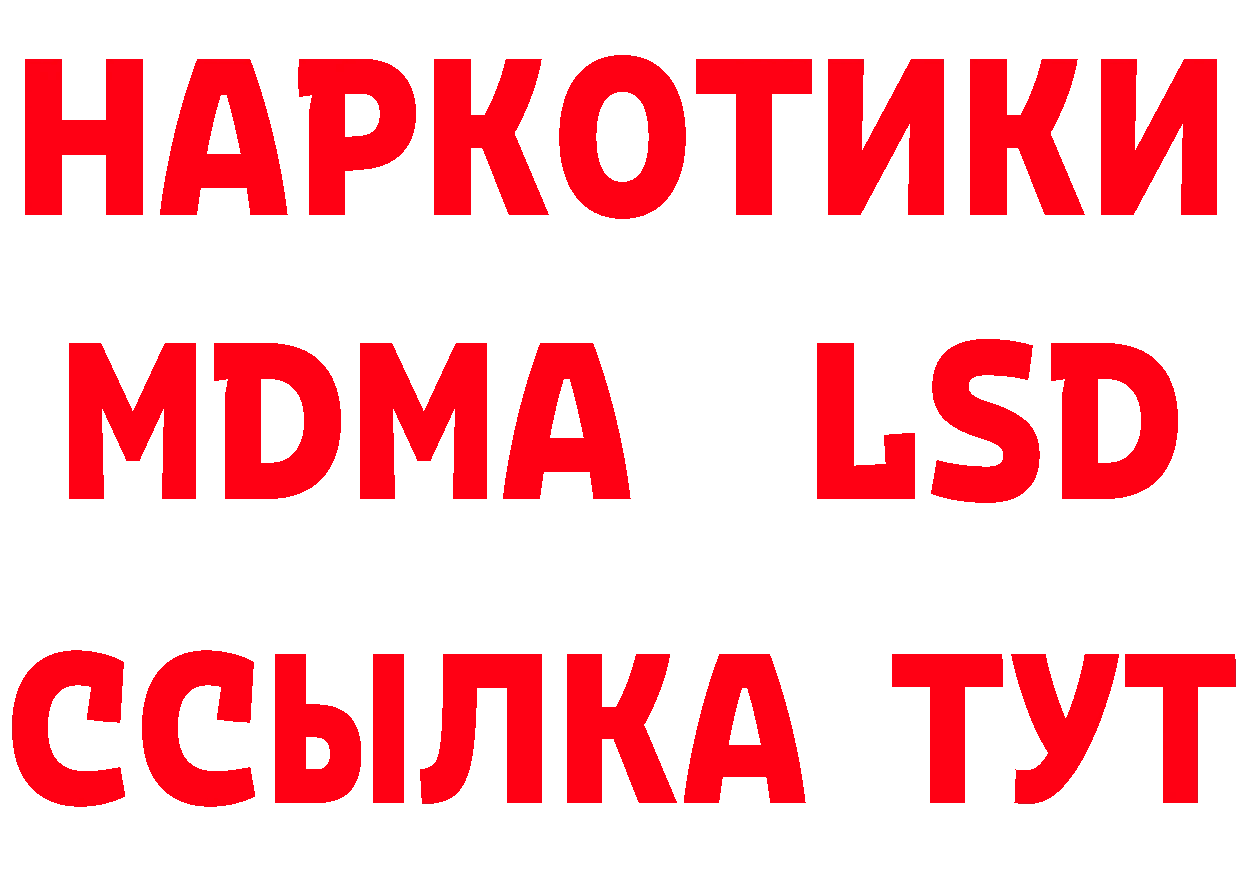 НАРКОТИКИ
MDMA LSD
ССЫЛКА ТУТ